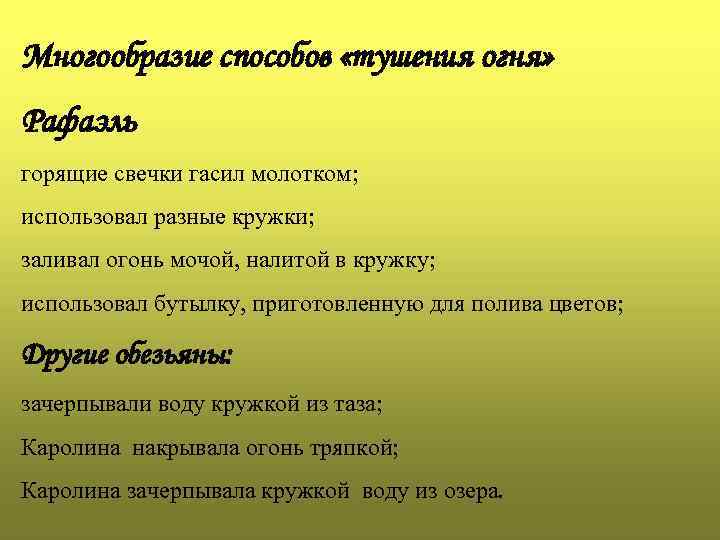 Многообразие способов «тушения огня»

Рафаэль

горящие свечки гасил молотком;

использовал разные кружки;

заливал огонь мочой, налитой в кружку;

использовал бутылку, приготовленную для полива цветов;

Другие обезьяны:

зачерпывали воду кружкой из таза;

Каролина накрывала огонь тряпкой;

Каролина зачерпывала кружкой воду из озера.